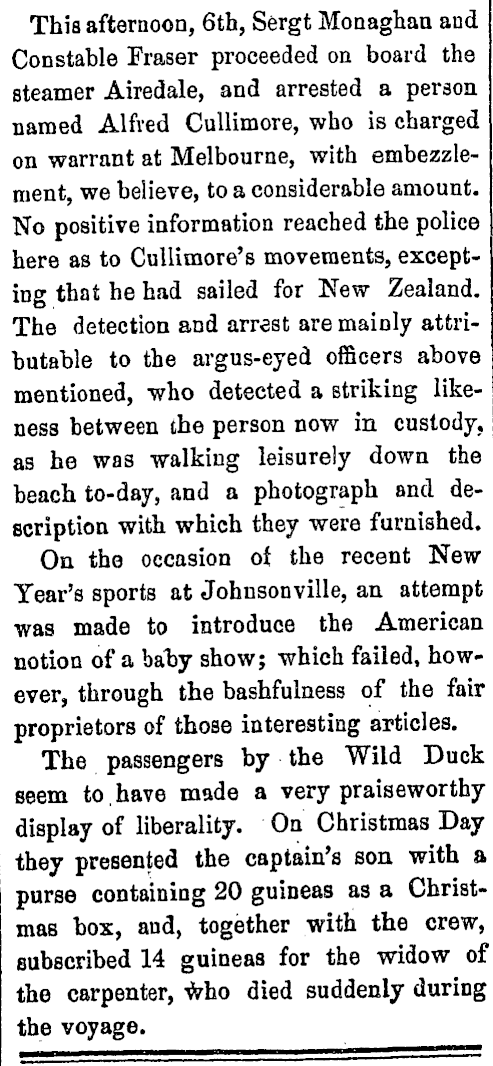 This afternoon, 6th, Sergt Monaghan and Constable Fraser proceeded on board the steamer Airedale, and arrested a person named Alfred Cullimore, who is charged on warrant at Melbourne, with embezzlement, we believe, to a considerable amount. No positive information reached the police here as to Cullimore's movements, excepting that he had sailed for New Zealand. The detection and arrest are mainly attributable to the argus-eyed officers above mentioned, who detected a striking likeness between the person now in custody, as he was walking leisurely down the beach to-day, and a photograph and description with which they were furnished.

On the occasion of the recent New Year's sports at Johnsonville, an attempt was made to introduce the American notion of a baby show; which failed, however, through the bashfulness of the fair proprietors of those interesting articles.

The passengers by the Wild Duck seem to have made a very praiseworthy display of liberality. On Christmas Day they presented the captain's son with a purse containing 20 guineas as a Christmas box, and, together with the crew, subscribed 14 guineas for the widow of the carpenter, who died suddenly during the voyage.